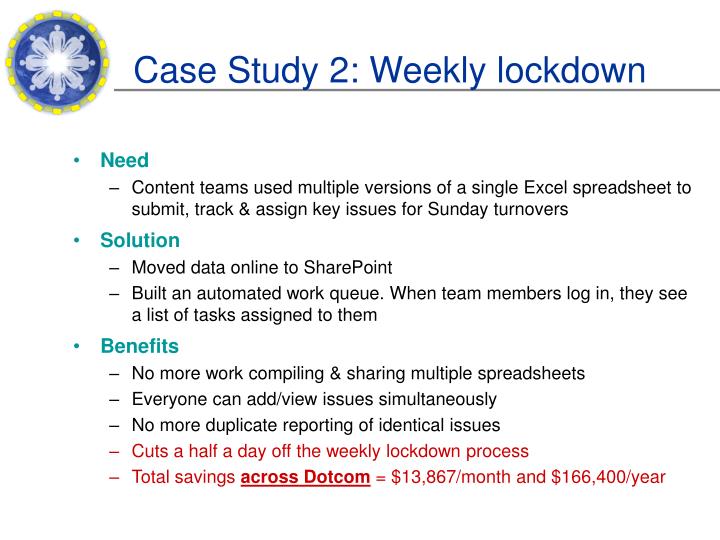 Case Study 2: Weekly lockdown

• Need
– Content teams used multiple versions of a single Excel spreadsheet to submit, track & assign key issues for Sunday turnovers

• Solution
– Moved data online to SharePoint
– Built an automated work queue. When team members log in, they see a list of tasks assigned to them

• Benefits
– No more work compiling & sharing multiple spreadsheets
– Everyone can add/view issues simultaneously
– No more duplicate reporting of identical issues
– Cuts a half a day off the weekly lockdown process
– Total savings across Dotcom = \$13,867/month and \$166,400/year